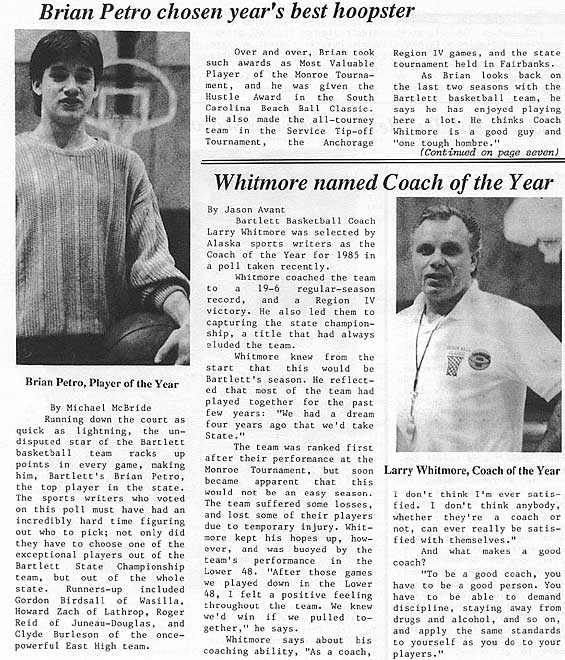 Brian Petro chosen year's best hoopster

Brian Petro, Player of the Year

By Michael McBride

Running down the court as quick as lightning, the undisputed star of the Bartlett basketball team racks up points in every game, making him, Bartlett's Brian Petro, the top player in the state. The sports writers who voted on this poll must have had an incredibly hard time figuring out who to pick; not only did they have to choose one of the exceptional players out of the Bartlett State Championship team, but out of the whole state. Runners-up included Gordon Birdsall of Wasilla, Howard Zach of Lathrop, Roger Reid of Juneau-Douglas, and Clyde Burleson of the once-powerful East High team.

Over and over, Brian took such awards as Most Valuable Player of the Monroe Tournament, and he was given the Hustle Award in the South Carolina Beach Ball Classic. He also made the all-tourney team in the Service Tip-off Tournament, the Anchorage Region IV games, and the state tournament held in Fairbanks.

As Brian looks back on the last two seasons with the Bartlett basketball team, he says he has enjoyed playing here a lot. He thinks Coach Whitmore is a good guy and "one tough hombre."

(Continued on page seven)

Whitmore named Coach of the Year

By Jason Avant

Bartlett Basketball Coach Larry Whitmore was selected by Alaska sports writers as the Coach of the Year for 1985 in a poll taken recently.

Whitmore coached the team to a 19-6 regular-season record, and a Region IV victory. He also led them to capturing the state championship, a title that had always eluded the team.

Whitmore knew from the start that this would be Bartlett's season. He reflected that most of the team had played together for the past few years: "We had a dream four years ago that we'd take State."

The team was ranked first after their performance at the Monroe Tournament, but soon became apparent that this would not be an easy season. The team suffered some losses, and lost some of their players due to temporary injury. Whitmore kept his hopes up, however, and was buoyed by the team's performance in the Lower 48. "After those games we played down in the Lower 48, I felt a positive feeling throughout the team. We knew we'd win if we pulled together," he says.

Whitmore says about his coaching ability, "As a coach,

Larry Whitmore, Coach of the Year

I don't think I'm ever satisfied. I don't think anybody, whether they're a coach or not, can ever really be satisfied with themselves."

And what makes a good coach?

"To be a good coach, you have to be a good person. You have to be able to demand discipline, staying away from drugs and alcohol, and so on, and apply the same standards to yourself as you do to your players."